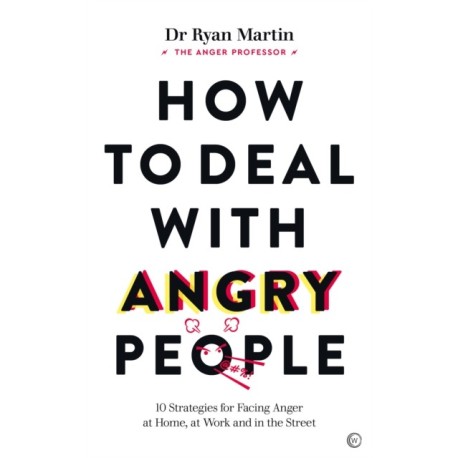 Dr Ryan Martin
THE ANGER PROFESSOR

HOW TO DEAL WITH ANGRY PEOPLE

@#%!

10 Strategies for Facing Anger at Home, at Work and in the Street

W